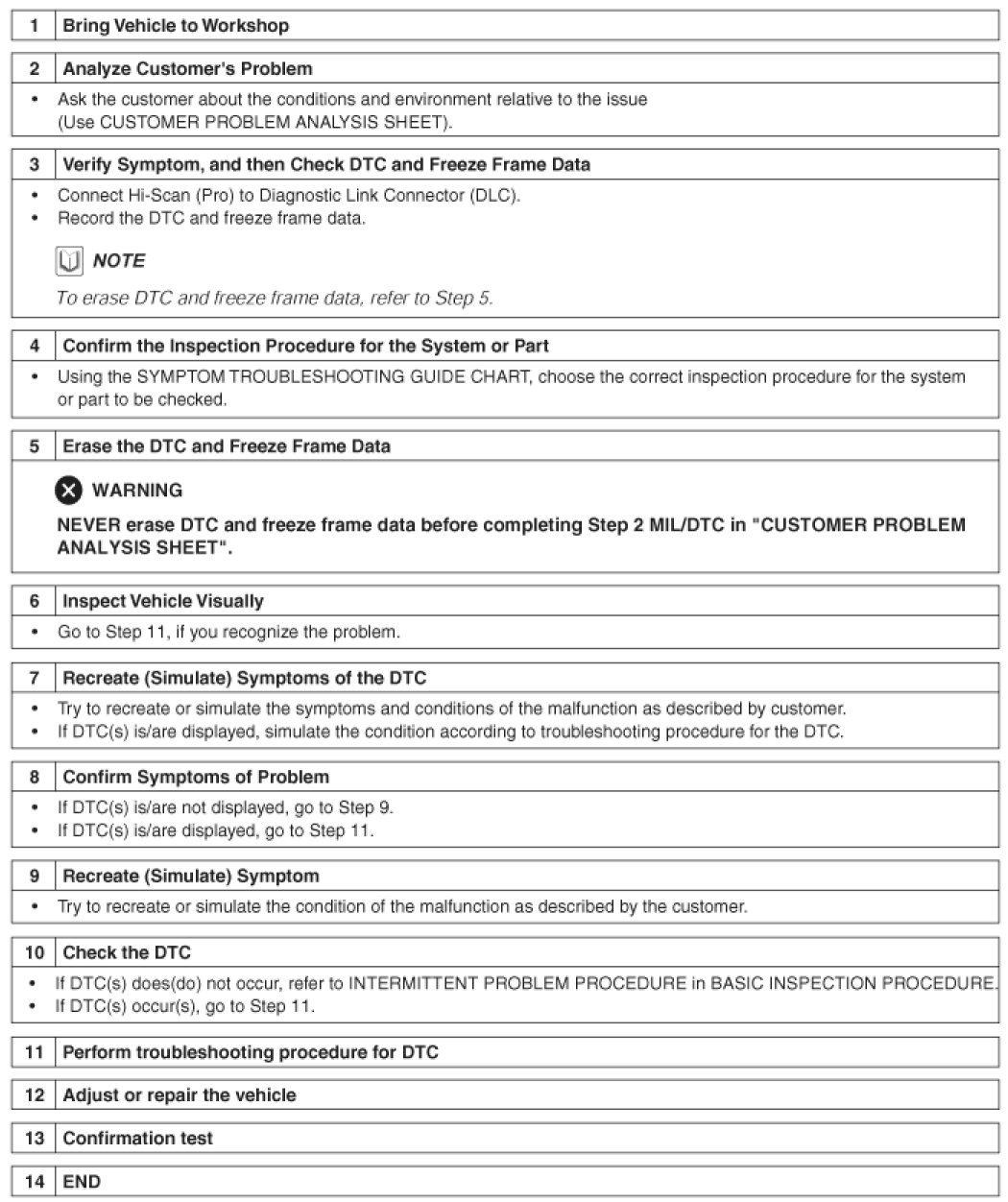 1 Bring Vehicle to Workshop

2 Analyze Customer's Problem

• Ask the customer about the conditions and environment relative to the issue (Use CUSTOMER PROBLEM ANALYSIS SHEET).

3 Verify Symptom, and then Check DTC and Freeze Frame Data

• Connect Hi-Scan (Pro) to Diagnostic Link Connector (DLC).
• Record the DTC and freeze frame data.

NOTE

To erase DTC and freeze frame data, refer to Step 5.

4 Confirm the Inspection Procedure for the System or Part

• Using the SYMPTOM TROUBLESHOOTING GUIDE CHART, choose the correct inspection procedure for the system or part to be checked.

5 Erase the DTC and Freeze Frame Data

WARNING

NEVER erase DTC and freeze frame data before completing Step 2 MIL/DTC in "CUSTOMER PROBLEM ANALYSIS SHEET".

6 Inspect Vehicle Visually

• Go to Step 11, if you recognize the problem.

7 Recreate (Simulate) Symptoms of the DTC

• Try to recreate or simulate the symptoms and conditions of the malfunction as described by customer.
• If DTC(s) is/are displayed, simulate the condition according to troubleshooting procedure for the DTC.

8 Confirm Symptoms of Problem

• If DTC(s) is/are not displayed, go to Step 9.
• If DTC(s) is/are displayed, go to Step 11.

9 Recreate (Simulate) Symptom

• Try to recreate or simulate the condition of the malfunction as described by the customer.

10 Check the DTC

• If DTC(s) does(do) not occur, refer to INTERMITTENT PROBLEM PROCEDURE in BASIC INSPECTION PROCEDURE.
• If DTC(s) occur(s), go to Step 11.

11 Perform troubleshooting procedure for DTC

12 Adjust or repair the vehicle

13 Confirmation test

14 END